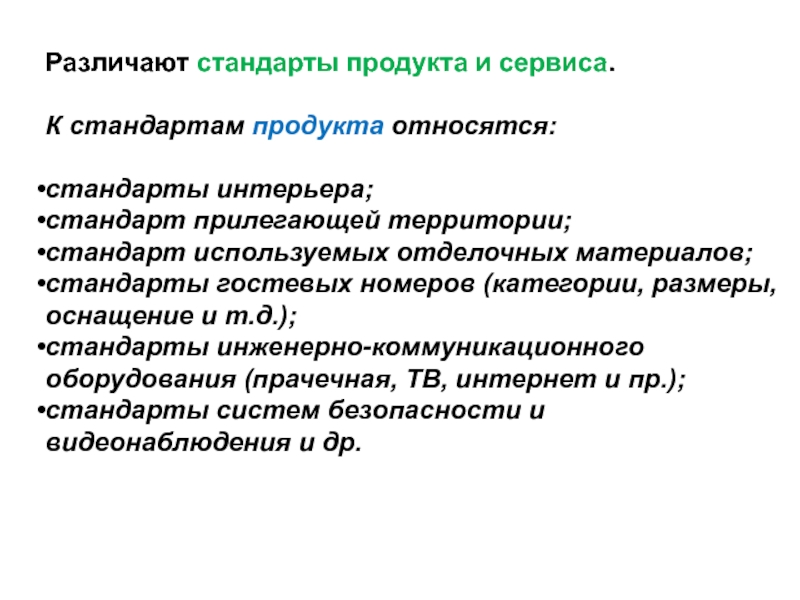 Различают стандарты продукта и сервиса.

К стандартам продукта относятся:

•стандарты интерьера;
•стандарт прилегающей территории;
•стандарт используемых отделочных материалов;
•стандарты гостевых номеров (категории, размеры, оснащение и т.д.);
•стандарты инженерно-коммуникационного оборудования (прачечная, ТВ, интернет и пр.);
•стандарты систем безопасности и видеонаблюдения и др.